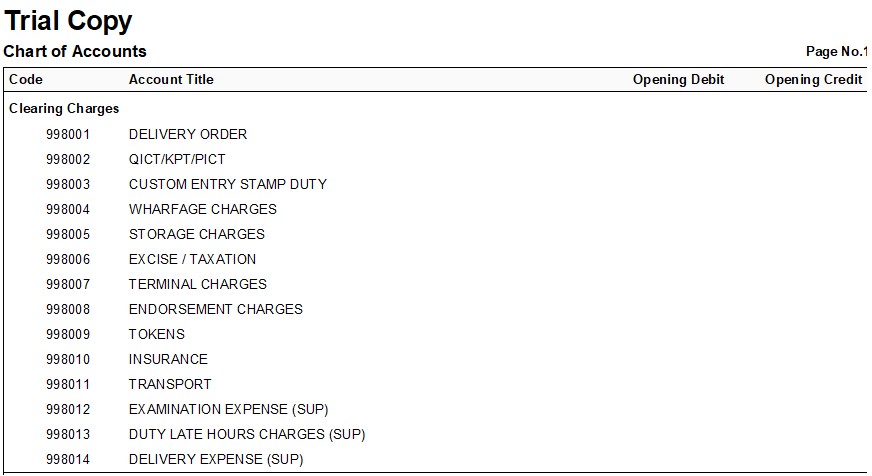 Trial Copy

Chart of Accounts

Page No.1

| Code | Account Title | Opening Debit | Opening Credit |
|---|---|---|---|
| Clearing Charges | | | |
| 998001 | DELIVERY ORDER | | |
| 998002 | QICT/KPT/PICT | | |
| 998003 | CUSTOM ENTRY STAMP DUTY | | |
| 998004 | WHARFAGE CHARGES | | |
| 998005 | STORAGE CHARGES | | |
| 998006 | EXCISE / TAXATION | | |
| 998007 | TERMINAL CHARGES | | |
| 998008 | ENDORSEMENT CHARGES | | |
| 998009 | TOKENS | | |
| 998010 | INSURANCE | | |
| 998011 | TRANSPORT | | |
| 998012 | EXAMINATION EXPENSE (SUP) | | |
| 998013 | DUTY LATE HOURS CHARGES (SUP) | | |
| 998014 | DELIVERY EXPENSE (SUP) | | |